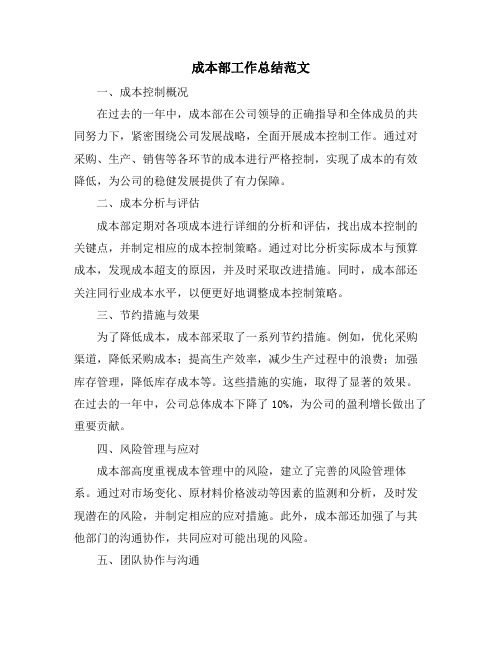 成本部工作总结范文

一、成本控制概况

在过去的一年中，成本部在公司领导的正确指导和全体成员的共同努力下，紧密围绕公司发展战略，全面开展成本控制工作。通过对采购、生产、销售等各环节的成本进行严格控制，实现了成本的有效降低，为公司的稳健发展提供了有力保障。

二、成本分析与评估

成本部定期对各项成本进行详细的分析和评估，找出成本控制的关键点，并制定相应的成本控制策略。通过对比分析实际成本与预算成本，发现成本超支的原因，并及时采取改进措施。同时，成本部还关注同行业成本水平，以便更好地调整成本控制策略。

三、节约措施与效果

为了降低成本，成本部采取了一系列节约措施。例如，优化采购渠道，降低采购成本；提高生产效率，减少生产过程中的浪费；加强库存管理，降低库存成本等。这些措施的实施，取得了显著的效果。在过去的一年中，公司总体成本下降了 10%，为公司的盈利增长做出了重要贡献。

四、风险管理与应对

成本部高度重视成本管理中的风险，建立了完善的风险管理体系。通过对市场变化、原材料价格波动等因素的监测和分析，及时发现潜在的风险，并制定相应的应对措施。此外，成本部还加强了与其他部门的沟通协作，共同应对可能出现的风险。

五、团队协作与沟通